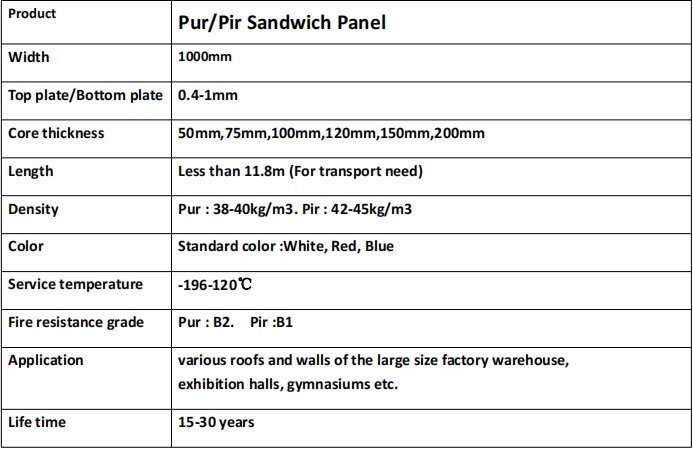 | Product | Pur/Pir Sandwich Panel |
|---|---|
| Width | 1000mm |
| Top plate/Bottom plate | 0.4-1mm |
| Core thickness | 50mm,75mm,100mm,120mm,150mm,200mm |
| Length | Less than 11.8m (For transport need) |
| Density | Pur : 38-40kg/m3. Pir : 42-45kg/m3 |
| Color | Standard color :White, Red, Blue |
| Service temperature | -196-120℃ |
| Fire resistance grade | Pur : B2. Pir :B1 |
| Application | various roofs and walls of the large size factory warehouse, exhibition halls, gymnasiums etc. |
| Life time | 15-30 years |